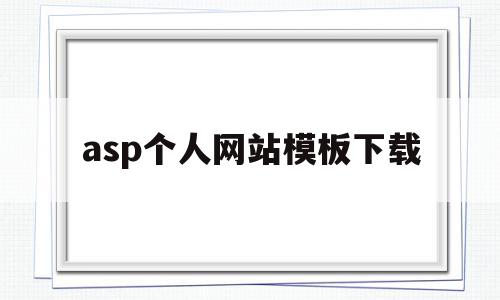 asp个人网站模板下载